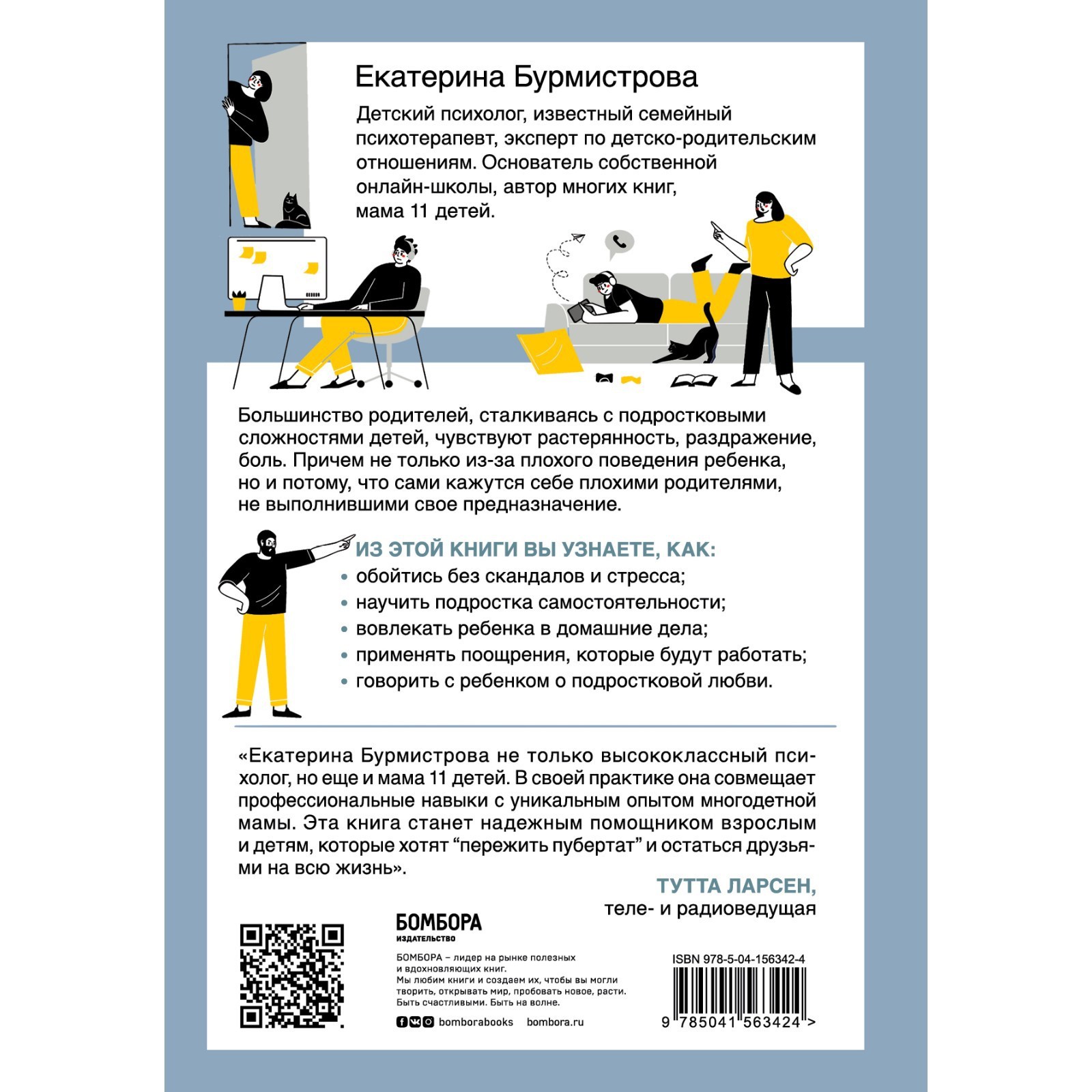 Екатерина Бурмистрова

Детский психолог, известный семейный психотерапевт, эксперт по детско-родительским отношениям. Основатель собственной онлайн-школы, автор многих книг, мама 11 детей.

Большинство родителей, сталкиваясь с подростковыми сложностями детей, чувствуют растерянность, раздражение, боль. Причем не только из-за плохого поведения ребенка, но и потому, что сами кажутся себе плохими родителями, не выполнившими свое предназначение.

ИЗ ЭТОЙ КНИГИ ВЫ УЗНАЕТЕ, КАК:
• обойтись без скандалов и стресса;
• научить подростка самостоятельности;
• вовлекать ребенка в домашние дела;
• применять поощрения, которые будут работать;
• говорить с ребенком о подростковой любви.

«Екатерина Бурмистрова не только высококлассный психолог, но еще и мама 11 детей. В своей практике она совмещает профессиональные навыки с уникальным опытом многодетной мамы. Эта книга станет надежным помощником взрослым и детям, которые хотят “пережить пубертат” и остаться друзьями на всю жизнь».

ТУТТА ЛАРСЕН,
теле- и радиоведущая

БОМБОРА
ИЗДАТЕЛЬСТВО

БОМБОРА – лидер на рынке полезных и вдохновляющих книг.
Мы любим книги и создаем их, чтобы вы могли творить, открывать мир, пробовать новое, расти. Быть счастливыми. Быть на волне.

bomborabooks bombora.ru

ISBN 978-5-04-156342-4

9 785041 563424 >